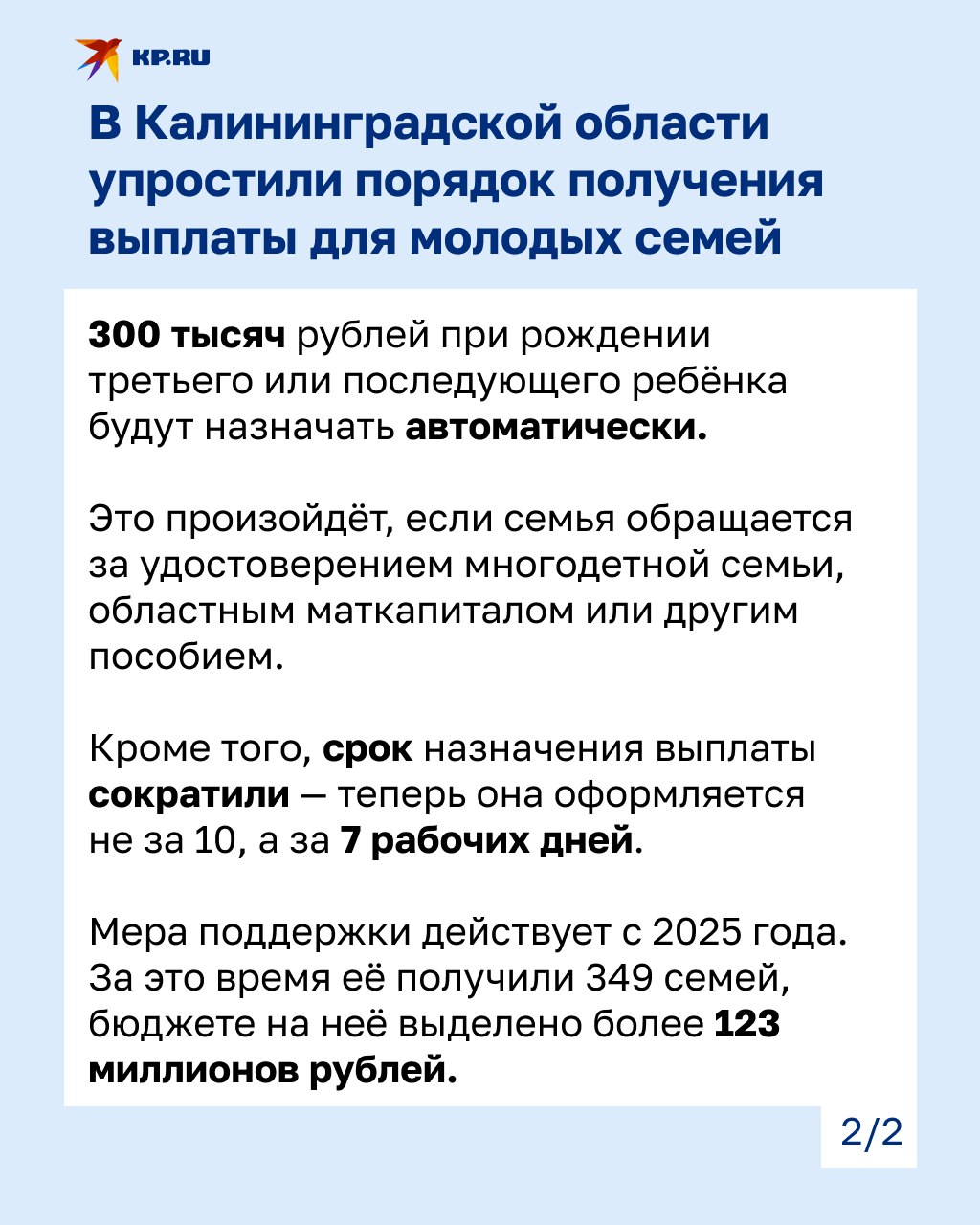 KP.RU

В Калининградской области упростили порядок получения выплаты для молодых семей

300 тысяч рублей при рождении третьего или последующего ребёнка будут назначать автоматически.

Это произойдёт, если семья обращается за удостоверением многодетной семьи, областным маткапиталом или другим пособием.

Кроме того, срок назначения выплаты сократили — теперь она оформляется не за 10, а за 7 рабочих дней.

Мера поддержки действует с 2025 года. За это время её получили 349 семей, бюджете на неё выделено более 123 миллионов рублей.

2/2